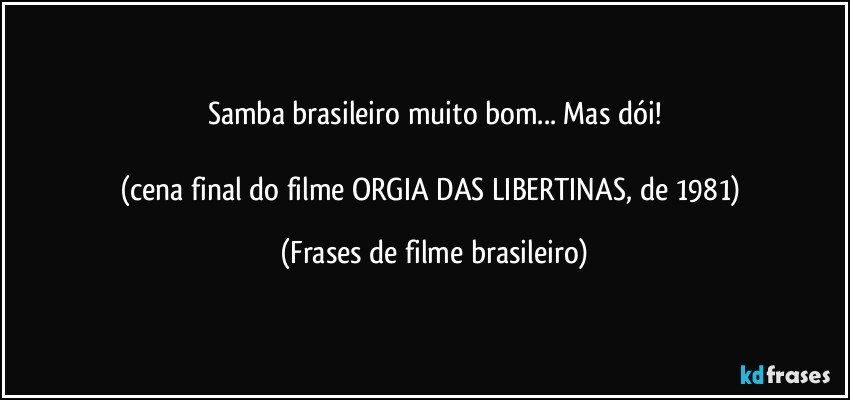 Samba brasileiro muito bom... Mas dói!

(cena final do filme ORGIA DAS LIBERTINAS, de 1981)

(Frases de filme brasileiro)

kdfrases